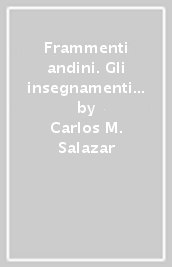 Frammenti andini. Gli insegnamenti… by Carlos M. Salazar